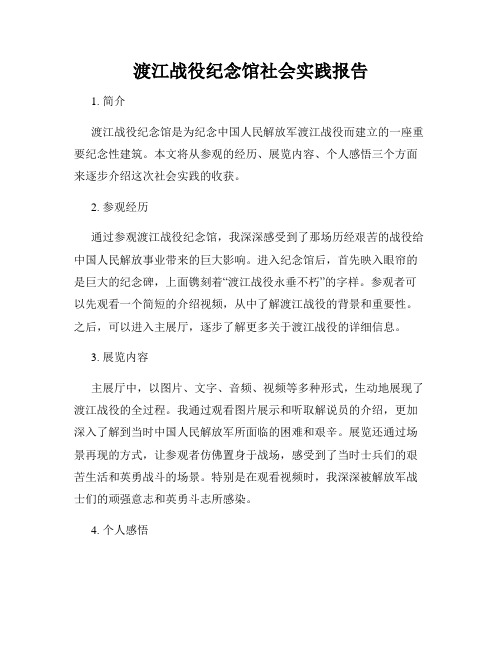 渡江战役纪念馆社会实践报告

1. 简介

渡江战役纪念馆是为纪念中国人民解放军渡江战役而建立的一座重要纪念性建筑。本文将从参观的经历、展览内容、个人感悟三个方面来逐步介绍这次社会实践的收获。

2. 参观经历

通过参观渡江战役纪念馆，我深深感受到了那场历经艰苦的战役给中国人民解放事业带来的巨大影响。进入纪念馆后，首先映入眼帘的是巨大的纪念碑，上面镌刻着“渡江战役永垂不朽”的字样。参观者可以先观看一个简短的介绍视频，从中了解渡江战役的背景和重要性。之后，可以进入主展厅，逐步了解更多关于渡江战役的详细信息。

3. 展览内容

主展厅中，以图片、文字、音频、视频等多种形式，生动地展现了渡江战役的全过程。我通过观看图片展示和听取解说员的介绍，更加深入了解到当时中国人民解放军所面临的困难和艰辛。展览还通过场景再现的方式，让参观者仿佛置身于战场，感受到了当时士兵们的艰苦生活和英勇战斗的场景。特别是在观看视频时，我深深被解放军战士们的顽强意志和英勇斗志所感染。

4. 个人感悟